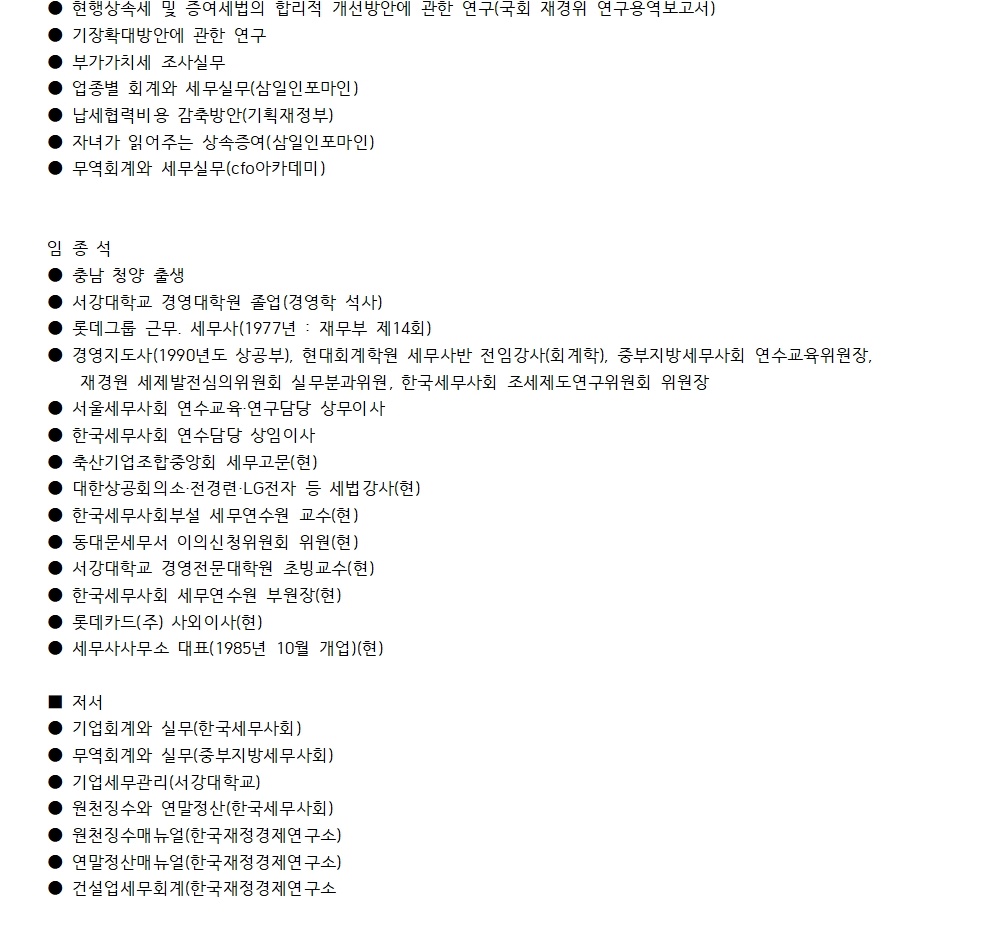 ● 현행상속세 및 증여세법의 합리적 개선방안에 관한 연구(국회 재경위 연구용역보고서)
● 기장확대방안에 관한 연구
● 부가가치세 조사실무
● 업종별 회계와 세무실무(삼일인포마인)
● 납세협력비용 감축방안(기획재정부)
● 자녀가 읽어주는 상속증여(삼일인포마인)
● 무역회계와 세무실무(cfo아카데미)

임 종 석
● 충남 청양 출생
● 서강대학교 경영대학원 졸업(경영학 석사)
● 롯데그룹 근무. 세무사(1977년 : 재무부 제14회)
● 경영지도사(1990년도 상공부), 현대회계학원 세무사반 전임강사(회계학), 중부지방세무사회 연수교육위원장, 재경원 세제발전심의위원회 실무분과위원, 한국세무사회 조세제도연구위원회 위원장
● 서울세무사회 연수교육·연구담당 상무이사
● 한국세무사회 연수담당 상임이사
● 축산기업조합중앙회 세무고문(현)
● 대한상공회의소·전경련·LG전자 등 세법강사(현)
● 한국세무사회부설 세무연수원 교수(현)
● 동대문세무서 이의신청위원회 위원(현)
● 서강대학교 경영전문대학원 초빙교수(현)
● 한국세무사회 세무연수원 부원장(현)
● 롯데카드(주) 사외이사(현)
● 세무사사무소 대표(1985년 10월 개업)(현)

■ 저서
● 기업회계와 실무(한국세무사회)
● 무역회계와 실무(중부지방세무사회)
● 기업세무관리(서강대학교)
● 원천징수와 연말정산(한국세무사회)
● 원천징수매뉴얼(한국재정경제연구소)
● 연말정산매뉴얼(한국재정경제연구소)
● 건설업세무회계(한국재정경제연구소